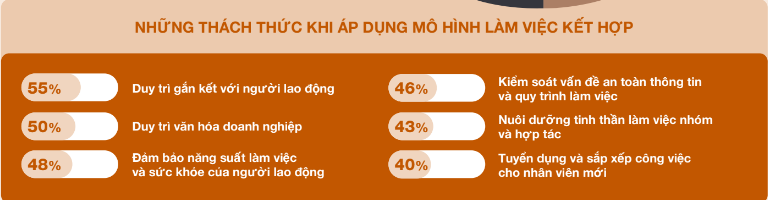 NHỮNG THÁCH THỨC KHI ÁP DỤNG MÔ HÌNH LÀM VIỆC KẾT HỢP

55%
Duy trì gắn kết với người lao động

50%
Duy trì văn hóa doanh nghiệp

48%
Đảm bảo năng suất làm việc và sức khỏe của người lao động

46%
Kiểm soát vấn đề an toàn thông tin và quy trình làm việc

43%
Nuôi dưỡng tinh thần làm việc nhóm và hợp tác

40%
Tuyển dụng và sắp xếp công việc cho nhân viên mới